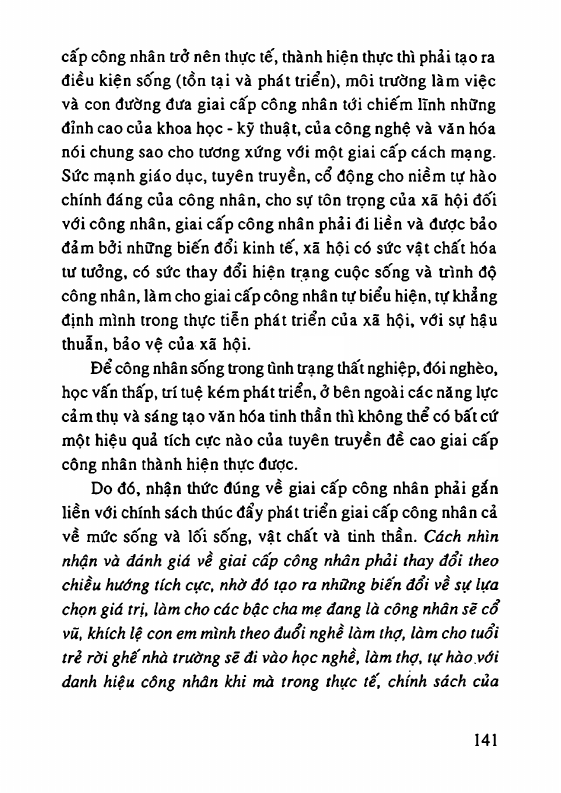 cấp công nhân trở nên thực tế, thành hiện thực thì phải tạo ra điều kiện sống (tồn tại và phát triển), môi trường làm việc và con đường đưa giai cấp công nhân tới chiếm lĩnh những đỉnh cao của khoa học - kỹ thuật, của công nghệ và văn hóa nói chung sao cho tương xứng với một giai cấp cách mạng. Sức mạnh giáo dục, tuyên truyền, cổ động cho niềm tự hào chính đáng của công nhân, cho sự tôn trọng của xã hội đối với công nhân, giai cấp công nhân phải đi liền và được bảo đảm bởi những biến đổi kinh tế, xã hội có sức vật chất hóa tư tưởng, có sức thay đổi hiện trạng cuộc sống và trình độ công nhân, làm cho giai cấp công nhân tự biểu hiện, tự khẳng định mình trong thực tiễn phát triển của xã hội, với sự hậu thuẫn, bảo vệ của xã hội.

Để công nhân sống trong tình trạng thất nghiệp, đói nghèo, học vấn thấp, trí tuệ kém phát triển, ở bên ngoài các năng lực cảm thụ và sáng tạo văn hóa tinh thần thì không thể có bất cứ một hiệu quả tích cực nào của tuyên truyền đề cao giai cấp công nhân thành hiện thực được.

Do đó, nhận thức đúng về giai cấp công nhân phải gắn liền với chính sách thúc đẩy phát triển giai cấp công nhân cả về mức sống và lối sống, vật chất và tinh thần. Cách nhìn nhận và đánh giá về giai cấp công nhân phải thay đổi theo chiều hướng tích cực, nhờ đó tạo ra những biến đổi về sự lựa chọn giá trị, làm cho các bậc cha mẹ đang là công nhân sẽ cổ vũ, khích lệ con em mình theo đuổi nghề làm thợ, làm cho tuổi trẻ rời ghế nhà trường sẽ đi vào học nghề, làm thợ, tự hào với danh hiệu công nhân khi mà trong thực tế, chính sách của

141